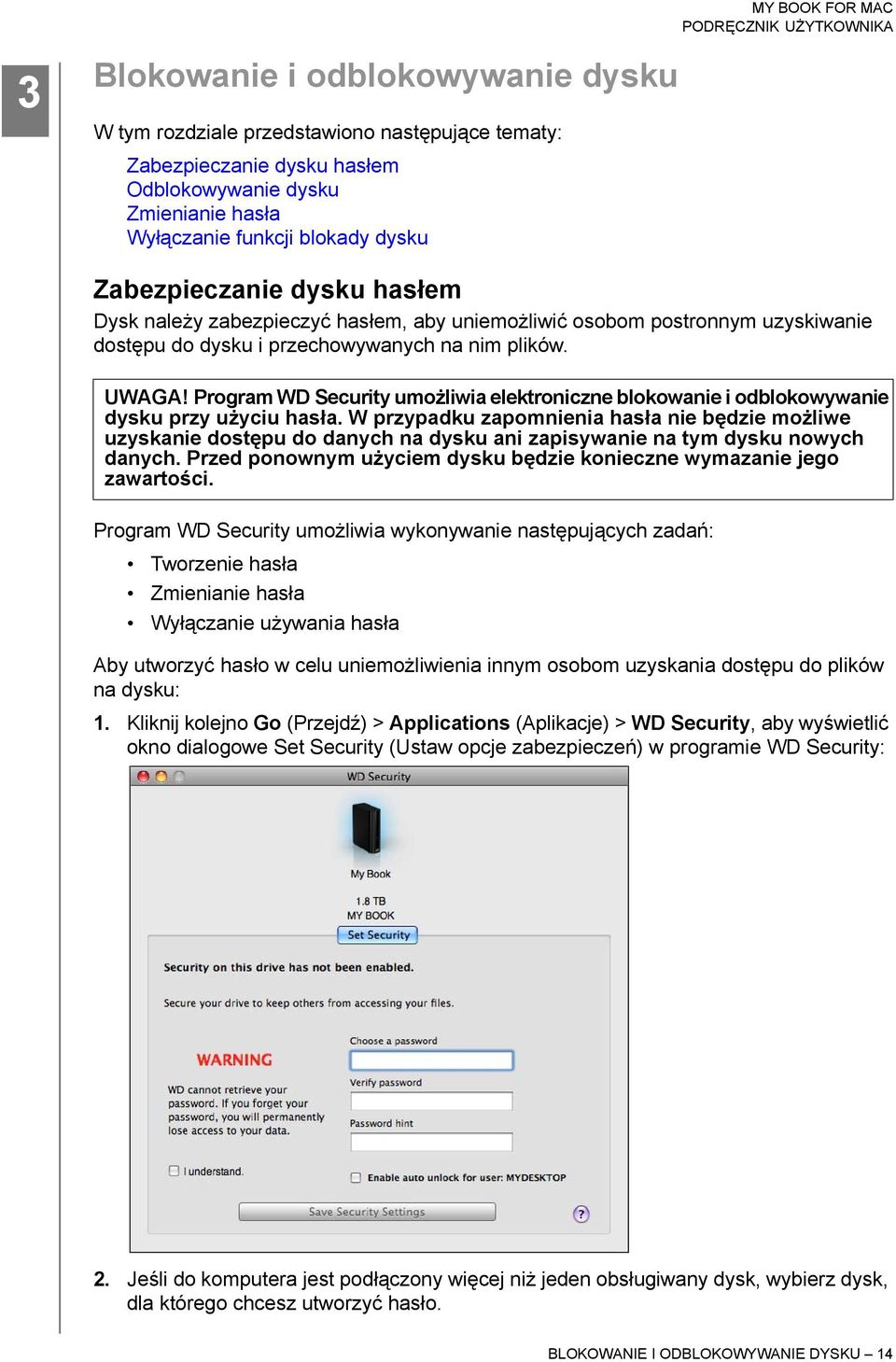 MY BOOK FOR MAC
PODRĘCZNIK UŻYTKOWNIKA

3

Blokowanie i odblokowywanie dysku

W tym rozdziale przedstawiono następujące tematy:

Zabezpieczanie dysku hasłem
Odblokowywanie dysku
Zmienianie hasła
Wyłączanie funkcji blokady dysku

Zabezpieczanie dysku hasłem

Dysk należy zabezpieczyć hasłem, aby uniemożliwić osobom postronnym uzyskiwanie dostępu do dysku i przechowywanych na nim plików.

UWAGA! Program WD Security umożliwia elektroniczne blokowanie i odblokowywanie dysku przy użyciu hasła. W przypadku zapomnienia hasła nie będzie możliwe uzyskanie dostępu do danych na dysku ani zapisywanie na tym dysku nowych danych. Przed ponownym użyciem dysku będzie konieczne wymazanie jego zawartości.

Program WD Security umożliwia wykonywanie następujących zadań:

• Tworzenie hasła
• Zmienianie hasła
• Wyłączanie używania hasła

Aby utworzyć hasło w celu uniemożliwienia innym osobom uzyskania dostępu do plików na dysku:

1. Kliknij kolejno Go (Przejdź) > Applications (Aplikacje) > WD Security, aby wyświetlić okno dialogowe Set Security (Ustaw opcje zabezpieczeń) w programie WD Security:

WD Security

My Book

1.8 TB
MY BOOK

Set Security

Security on this drive has not been enabled.

Secure your drive to keep others from accessing your files.

WARNING

WD cannot retrieve your password. If you forget your password, you will permanently lose access to your data.

I understand.

Choose a password

Verify password

Password hint

Enable auto unlock for user: MYDESKTOP

Save Security Settings

?

2. Jeśli do komputera jest podłączony więcej niż jeden obsługiwany dysk, wybierz dysk, dla którego chcesz utworzyć hasło.

BLOKOWANIE I ODBLOKOWYWANIE DYSKU – 14